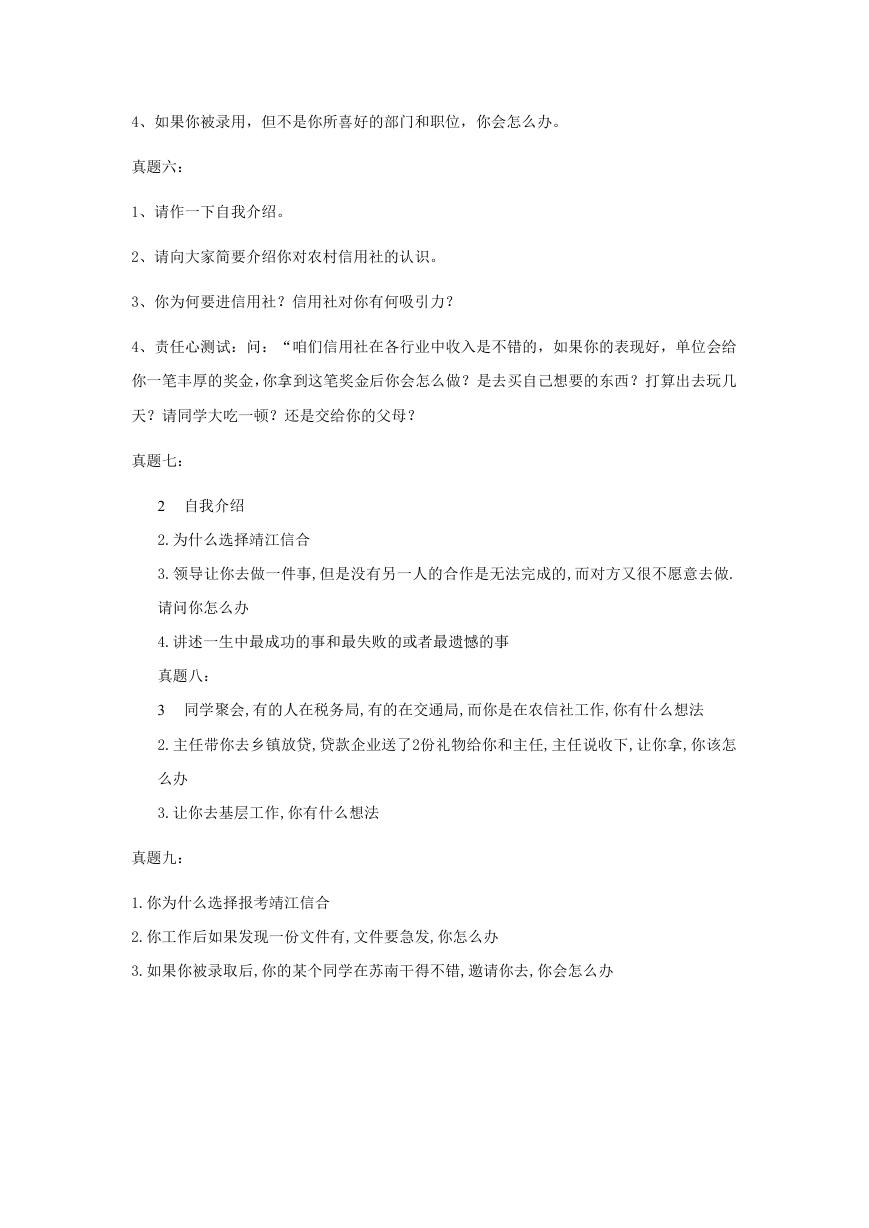 4、如果你被录用，但不是你所喜好的部门和职位，你会怎么办。

真题六：

1、请作一下自我介绍。

2、请向大家简要介绍你对农村信用社的认识。

3、你为何要进信用社？信用社对你有何吸引力？

4、责任心测试：问：“咱们信用社在各行业中收入是不错的，如果你的表现好，单位会给你一笔丰厚的奖金，你拿到这笔奖金后你会怎么做？是去买自己想要的东西？打算出去玩几天？请同学大吃一顿？还是交给你的父母？

真题七：

2　自我介绍

2.为什么选择靖江信合

3.领导让你去做一件事,但是没有另一人的合作是无法完成的,而对方又很不愿意去做.请问你怎么办

4.讲述一生中最成功的事和最失败的或者最遗憾的事

真题八：

3　同学聚会,有的人在税务局,有的在交通局,而你是在农信社工作,你有什么想法

2.主任带你去乡镇放贷,贷款企业送了2份礼物给你和主任,主任说收下,让你拿,你该怎么办

3.让你去基层工作,你有什么想法

真题九：

1.你为什么选择报考靖江信合

2.你工作后如果发现一份文件有,文件要急发,你怎么办

3.如果你被录取后,你的某个同学在苏南干得不错,邀请你去,你会怎么办